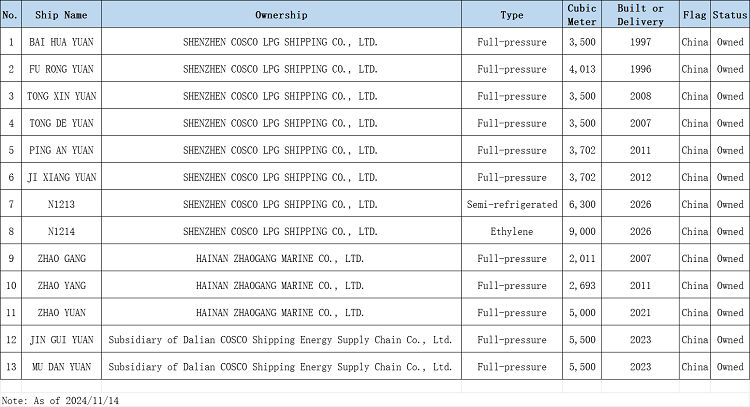 | No. | Ship Name | Ownership | Type | Cubic Meter | Built or Delivery | Flag | Status |
|---|---|---|---|---|---|---|---|
| 1 | BAI HUA YUAN | SHENZHEN COSCO LPG SHIPPING CO., LTD. | Full-pressure | 3,500 | 1997 | China | Owned |
| 2 | FU RONG YUAN | SHENZHEN COSCO LPG SHIPPING CO., LTD. | Full-pressure | 4,013 | 1996 | China | Owned |
| 3 | TONG XIN YUAN | SHENZHEN COSCO LPG SHIPPING CO., LTD. | Full-pressure | 3,500 | 2008 | China | Owned |
| 4 | TONG DE YUAN | SHENZHEN COSCO LPG SHIPPING CO., LTD. | Full-pressure | 3,500 | 2007 | China | Owned |
| 5 | PING AN YUAN | SHENZHEN COSCO LPG SHIPPING CO., LTD. | Full-pressure | 3,702 | 2011 | China | Owned |
| 6 | JI XIANG YUAN | SHENZHEN COSCO LPG SHIPPING CO., LTD. | Full-pressure | 3,702 | 2012 | China | Owned |
| 7 | N1213 | SHENZHEN COSCO LPG SHIPPING CO., LTD. | Semi-refrigerated | 6,300 | 2026 | China | Owned |
| 8 | N1214 | SHENZHEN COSCO LPG SHIPPING CO., LTD. | Ethylene | 9,000 | 2026 | China | Owned |
| 9 | ZHAO GANG | HAINAN ZHAOGANG MARINE CO., LTD. | Full-pressure | 2,011 | 2007 | China | Owned |
| 10 | ZHAO YANG | HAINAN ZHAOGANG MARINE CO., LTD. | Full-pressure | 2,693 | 2011 | China | Owned |
| 11 | ZHAO YUAN | HAINAN ZHAOGANG MARINE CO., LTD. | Full-pressure | 5,000 | 2021 | China | Owned |
| 12 | JIN GUI YUAN | Subsidiary of Dalian COSCO Shipping Energy Supply Chain Co., Ltd. | Full-pressure | 5,500 | 2023 | China | Owned |
| 13 | MU DAN YUAN | Subsidiary of Dalian COSCO Shipping Energy Supply Chain Co., Ltd. | Full-pressure | 5,500 | 2023 | China | Owned |

Note: As of 2024/11/14